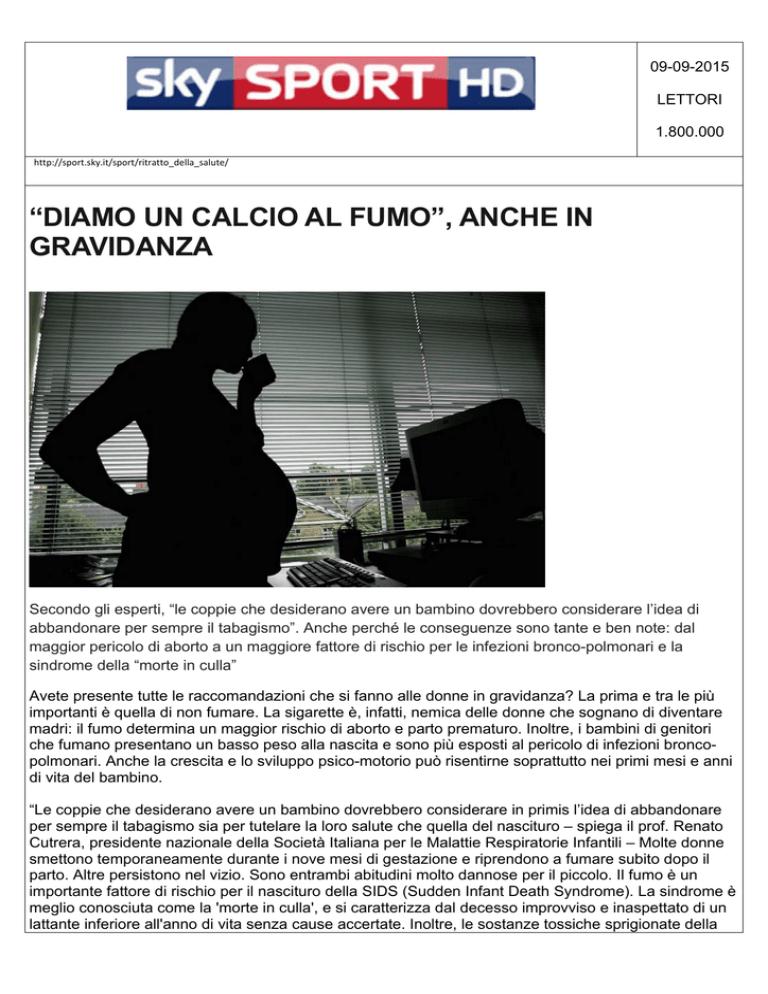 sky SPORT HD

09-09-2015

LETTORI

1.800.000

http://sport.sky.it/sport/ritratto_della_salute/

“DIAMO UN CALCIO AL FUMO”, ANCHE IN GRAVIDANZA

Secondo gli esperti, “le coppie che desiderano avere un bambino dovrebbero considerare l’idea di abbandonare per sempre il tabagismo”. Anche perché le conseguenze sono tante e ben note: dal maggior pericolo di aborto a un maggiore fattore di rischio per le infezioni bronco-polmonari e la sindrome della “morte in culla”

Avete presente tutte le raccomandazioni che si fanno alle donne in gravidanza? La prima e tra le più importanti è quella di non fumare. La sigarette è, infatti, nemica delle donne che sognano di diventare madri: il fumo determina un maggior rischio di aborto e parto prematuro. Inoltre, i bambini di genitori che fumano presentano un basso peso alla nascita e sono più esposti al pericolo di infezioni bronco-polmonari. Anche la crescita e lo sviluppo psico-motorio può risentirne soprattutto nei primi mesi e anni di vita del bambino.

“Le coppie che desiderano avere un bambino dovrebbero considerare in primis l’idea di abbandonare per sempre il tabagismo sia per tutelare la loro salute che quella del nascituro – spiega il prof. Renato Cutrera, presidente nazionale della Società Italiana per le Malattie Respiratorie Infantili – Molte donne smettono temporaneamente durante i nove mesi di gestazione e riprendono a fumare subito dopo il parto. Altre persistono nel vizio. Sono entrambi abitudini molto dannose per il piccolo. Il fumo è un importante fattore di rischio per il nascituro della SIDS (Sudden Infant Death Syndrome). La sindrome è meglio conosciuta come la 'morte in culla', e si caratterizza dal decesso improvviso e inaspettato di un lattante inferiore all'anno di vita senza cause accertate. Inoltre, le sostanze tossiche sprigionate della